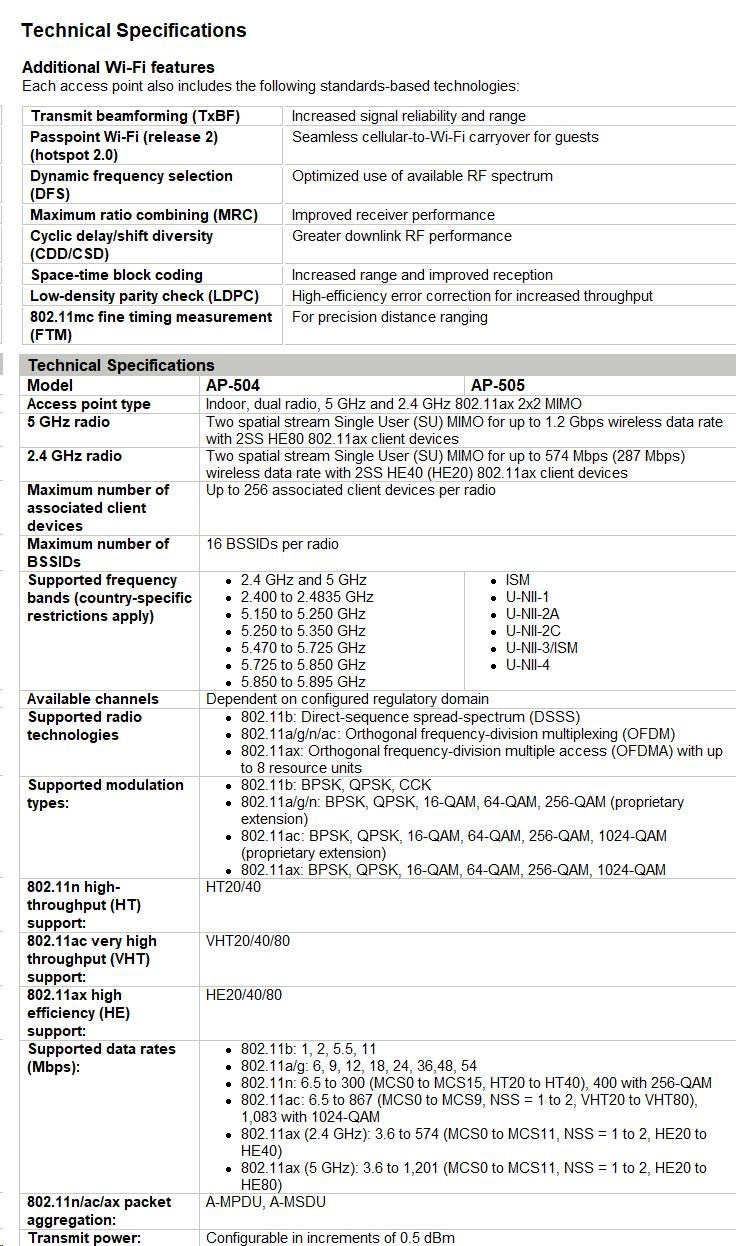 Technical Specifications

Additional Wi-Fi features
Each access point also includes the following standards-based technologies:

| | |
|---|---|
| Transmit beamforming (TxBF) | Increased signal reliability and range |
| Passpoint Wi-Fi (release 2) (hotspot 2.0) | Seamless cellular-to-Wi-Fi carryover for guests |
| Dynamic frequency selection (DFS) | Optimized use of available RF spectrum |
| Maximum ratio combining (MRC) | Improved receiver performance |
| Cyclic delay/shift diversity (CDD/CSD) | Greater downlink RF performance |
| Space-time block coding | Increased range and improved reception |
| Low-density parity check (LDPC) | High-efficiency error correction for increased throughput |
| 802.11mc fine timing measurement (FTM) | For precision distance ranging |

Technical Specifications

| Model | AP-504 | AP-505 |
|---|---|---|
| Access point type | Indoor, dual radio, 5 GHz and 2.4 GHz 802.11ax 2x2 MIMO | |
| 5 GHz radio | Two spatial stream Single User (SU) MIMO for up to 1.2 Gbps wireless data rate with 2SS HE80 802.11ax client devices | |
| 2.4 GHz radio | Two spatial stream Single User (SU) MIMO for up to 574 Mbps (287 Mbps) wireless data rate with 2SS HE40 (HE20) 802.11ax client devices | |
| Maximum number of associated client devices | Up to 256 associated client devices per radio | |
| Maximum number of BSSIDs | 16 BSSIDs per radio | |
| Supported frequency bands (country-specific restrictions apply) | • 2.4 GHz and 5 GHz • 2.400 to 2.4835 GHz • 5.150 to 5.250 GHz • 5.250 to 5.350 GHz • 5.470 to 5.725 GHz • 5.725 to 5.850 GHz • 5.850 to 5.895 GHz | • ISM • U-NII-1 • U-NII-2A • U-NII-2C • U-NII-3/ISM • U-NII-4 |
| Available channels | Dependent on configured regulatory domain | |
| Supported radio technologies | • 802.11b: Direct-sequence spread-spectrum (DSSS) • 802.11a/g/n/ac: Orthogonal frequency-division multiplexing (OFDM) • 802.11ax: Orthogonal frequency-division multiple access (OFDMA) with up to 8 resource units | |
| Supported modulation types: | • 802.11b: BPSK, QPSK, CCK • 802.11a/g/n: BPSK, QPSK, 16-QAM, 64-QAM, 256-QAM (proprietary extension) • 802.11ac: BPSK, QPSK, 16-QAM, 64-QAM, 256-QAM, 1024-QAM (proprietary extension) • 802.11ax: BPSK, QPSK, 16-QAM, 64-QAM, 256-QAM, 1024-QAM | |
| 802.11n high-throughput (HT) support: | HT20/40 | |
| 802.11ac very high throughput (VHT) support: | VHT20/40/80 | |
| 802.11ax high efficiency (HE) support: | HE20/40/80 | |
| Supported data rates (Mbps): | • 802.11b: 1, 2, 5.5, 11 • 802.11a/g: 6, 9, 12, 18, 24, 36,48, 54 • 802.11n: 6.5 to 300 (MCS0 to MCS15, HT20 to HT40), 400 with 256-QAM • 802.11ac: 6.5 to 867 (MCS0 to MCS9, NSS = 1 to 2, VHT20 to VHT80), 1,083 with 1024-QAM • 802.11ax (2.4 GHz): 3.6 to 574 (MCS0 to MCS11, NSS = 1 to 2, HE20 to HE40) • 802.11ax (5 GHz): 3.6 to 1,201 (MCS0 to MCS11, NSS = 1 to 2, HE20 to HE80) | |
| 802.11n/ac/ax packet aggregation: | A-MPDU, A-MSDU | |
| Transmit power: | Configurable in increments of 0.5 dBm | |